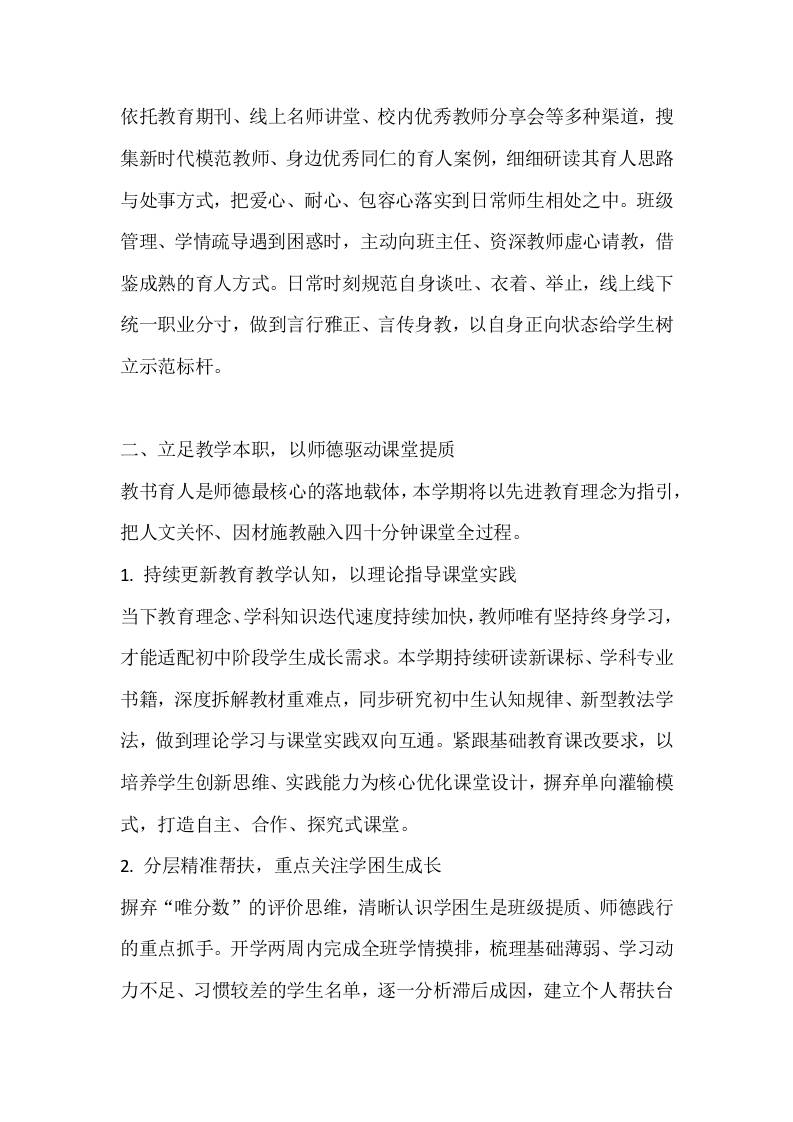 依托教育期刊、线上名师讲堂、校内优秀教师分享会等多种渠道，搜集新时代模范教师、身边优秀同仁的育人案例，细细研读其育人思路与处事方式，把爱心、耐心、包容心落实到日常师生相处之中。班级管理、学情疏导遇到困惑时，主动向班主任、资深教师虚心请教，借鉴成熟的育人方式。日常时刻规范自身谈吐、衣着、举止，线上线下统一职业分寸，做到言行雅正、言传身教，以自身正向状态给学生树立示范标杆。

二、立足教学本职，以师德驱动课堂提质

教书育人是师德最核心的落地载体，本学期将以先进教育理念为指引，把人文关怀、因材施教融入四十分钟课堂全过程。

1. 持续更新教育教学认知，以理论指导课堂实践

当下教育理念、学科知识迭代速度持续加快，教师唯有坚持终身学习，才能适配初中阶段学生成长需求。本学期持续研读新课标、学科专业书籍，深度拆解教材重难点，同步研究初中生认知规律、新型教法学法，做到理论学习与课堂实践双向互通。紧跟基础教育课改要求，以培养学生创新思维、实践能力为核心优化课堂设计，摒弃单向灌输模式，打造自主、合作、探究式课堂。

2. 分层精准帮扶，重点关注学困生成长

摒弃“唯分数”的评价思维，清晰认识学困生是班级提质、师德践行的重点抓手。开学两周内完成全班学情摸排，梳理基础薄弱、学习动力不足、习惯较差的学生名单，逐一分析滞后成因，建立个人帮扶台